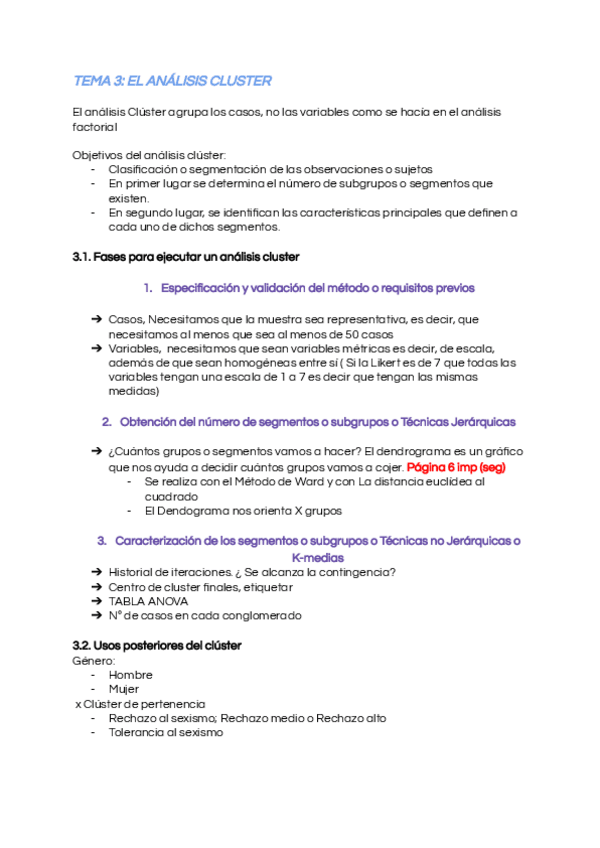 TEMA 3: EL ANÁLISIS CLUSTER

El análisis Clúster agrupa los casos, no las variables como se hacía en el análisis factorial

Objetivos del análisis clúster:
- Clasificación o segmentación de las observaciones o sujetos
- En primer lugar se determina el número de subgrupos o segmentos que existen.
- En segundo lugar, se identifican las características principales que definen a cada uno de dichos segmentos.

3.1. Fases para ejecutar un análisis cluster

1. Especificación y validación del método o requisitos previos

➔ Casos, Necesitamos que la muestra sea representativa, es decir, que necesitamos al menos que sea al menos de 50 casos
➔ Variables, necesitamos que sean variables métricas es decir, de escala, además de que sean homogéneas entre sí ( Si la Likert es de 7 que todas las variables tengan una escala de 1 a 7 es decir que tengan las mismas medidas)

2. Obtención del número de segmentos o subgrupos o Técnicas Jerárquicas

➔ ¿Cuántos grupos o segmentos vamos a hacer? El dendrograma es un gráfico que nos ayuda a decidir cuántos grupos vamos a cojer. Página 6 imp (seg)
- Se realiza con el Método de Ward y con La distancia euclídea al cuadrado
- El Dendograma nos orienta X grupos

3. Caracterización de los segmentos o subgrupos o Técnicas no Jerárquicas o K-medias
➔ Historial de iteraciones. ¿ Se alcanza la contingencia?
➔ Centro de cluster finales, etiquetar
➔ TABLA ANOVA
➔ Nº de casos en cada conglomerado

3.2. Usos posteriores del clúster
Género:
- Hombre
- Mujer
x Clúster de pertenencia
- Rechazo al sexismo; Rechazo medio o Rechazo alto
- Tolerancia al sexismo